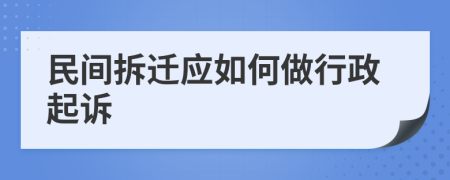 民间拆迁应如何做行政起诉